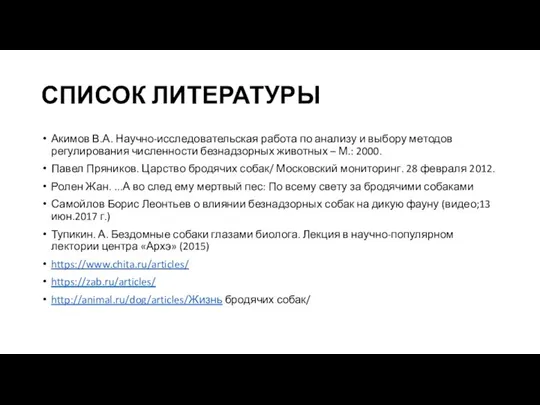 СПИСОК ЛИТЕРАТУРЫ

• Акимов В.А. Научно-исследовательская работа по анализу и выбору методов регулирования численности безнадзорных животных – М.: 2000.
• Павел Пряников. Царство бродячих собак/ Московский мониторинг. 28 февраля 2012.
• Ролен Жан. ...А во след ему мертвый пес: По всему свету за бродячими собаками
• Самойлов Борис Леонтьев о влиянии безнадзорных собак на дикую фауну (видео;13 июн.2017 г.)
• Тупикин. А. Бездомные собаки глазами биолога. Лекция в научно-популярном лектории центра «Архэ» (2015)
• https://www.chita.ru/articles/
• https://zab.ru/articles/
• http://animal.ru/dog/articles/Жизнь бродячих собак/